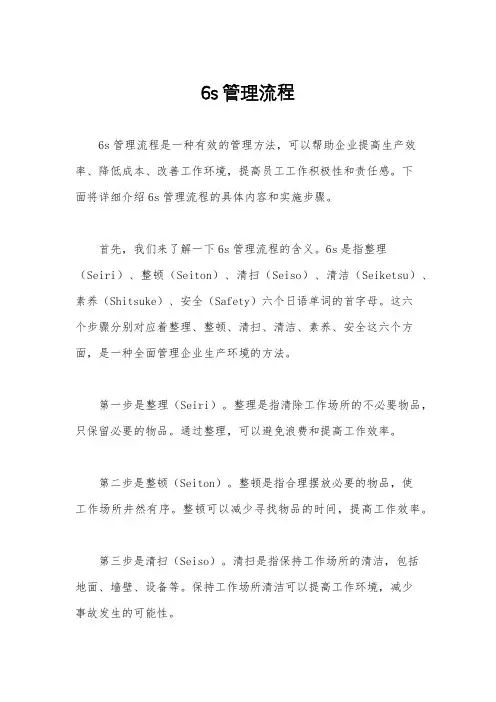 6s管理流程

6s管理流程是一种有效的管理方法，可以帮助企业提高生产效率、降低成本、改善工作环境，提高员工工作积极性和责任感。下面将详细介绍6s管理流程的具体内容和实施步骤。

首先，我们来了解一下6s管理流程的含义。6s是指整理（Seiri）、整顿（Seiton）、清扫（Seiso）、清洁（Seiketsu）、素养（Shitsuke）、安全（Safety）六个日语单词的首字母。这六个步骤分别对应着整理、整顿、清扫、清洁、素养、安全这六个方面，是一种全面管理企业生产环境的方法。

第一步是整理（Seiri）。整理是指清除工作场所的不必要物品，只保留必要的物品。通过整理，可以避免浪费和提高工作效率。

第二步是整顿（Seiton）。整顿是指合理摆放必要的物品，使工作场所井然有序。整顿可以减少寻找物品的时间，提高工作效率。

第三步是清扫（Seiso）。清扫是指保持工作场所的清洁，包括地面、墙壁、设备等。保持工作场所清洁可以提高工作环境，减少事故发生的可能性。